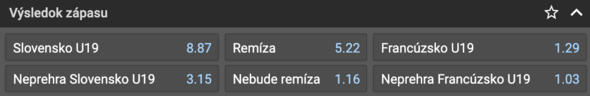 Výsledok zápasu

Slovensko U19 8.87
Remíza 5.22
Francúzsko U19 1.29
Neprehra Slovensko U19 3.15
Nebude remíza 1.16
Neprehra Francúzsko U19 1.03